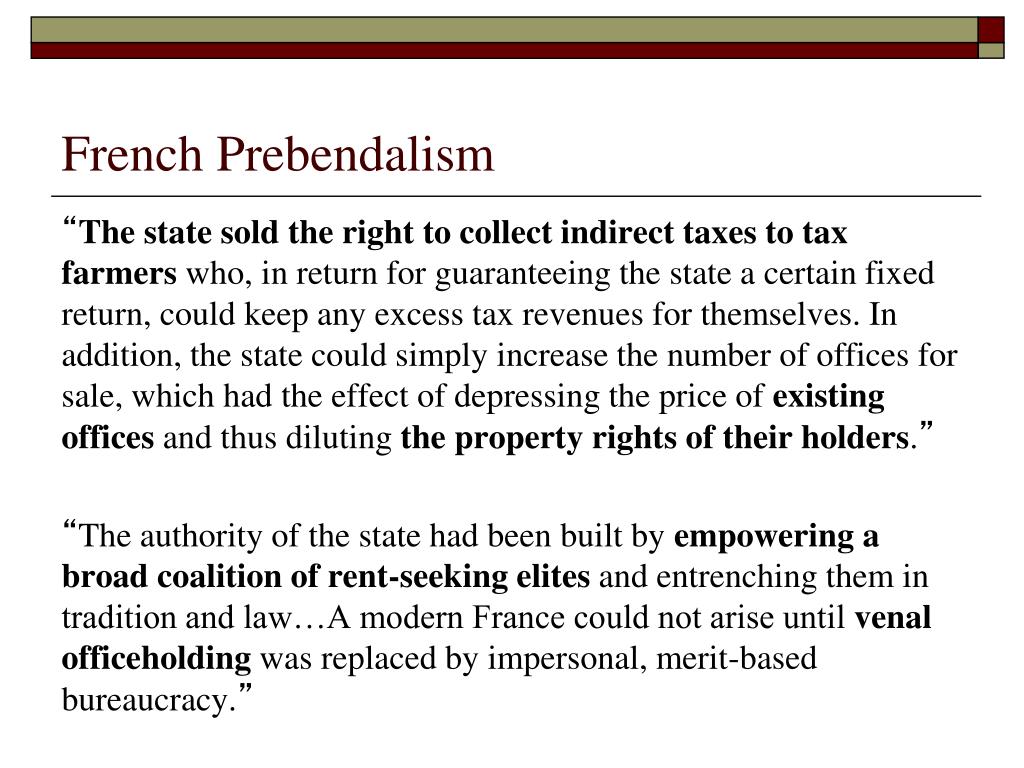 French Prebendalism

"The state sold the right to collect indirect taxes to tax farmers who, in return for guaranteeing the state a certain fixed return, could keep any excess tax revenues for themselves. In addition, the state could simply increase the number of offices for sale, which had the effect of depressing the price of existing offices and thus diluting the property rights of their holders."

"The authority of the state had been built by empowering a broad coalition of rent-seeking elites and entrenching them in tradition and law…A modern France could not arise until venal officeholding was replaced by impersonal, merit-based bureaucracy."